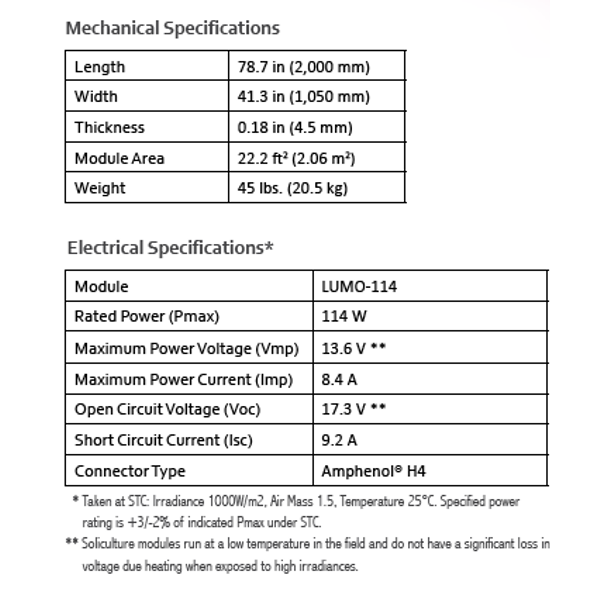 Mechanical Specifications

| Length | 78.7 in (2,000 mm) |
|---|---|
| Width | 41.3 in (1,050 mm) |
| Thickness | 0.18 in (4.5 mm) |
| Module Area | 22.2 ft² (2.06 m²) |
| Weight | 45 lbs. (20.5 kg) |

Electrical Specifications*

| Module | LUMO-114 |
|---|---|
| Rated Power (Pmax) | 114 W |
| Maximum Power Voltage (Vmp) | 13.6 V ** |
| Maximum Power Current (Imp) | 8.4 A |
| Open Circuit Voltage (Voc) | 17.3 V ** |
| Short Circuit Current (Isc) | 9.2 A |
| Connector Type | Amphenol® H4 |

* Taken at STC: Irradiance 1000W/m2, Air Mass 1.5, Temperature 25°C. Specified power rating is +3/-2% of indicated Pmax under STC.

** Soliculture modules run at a low temperature in the field and do not have a significant loss in voltage due heating when exposed to high irradiances.